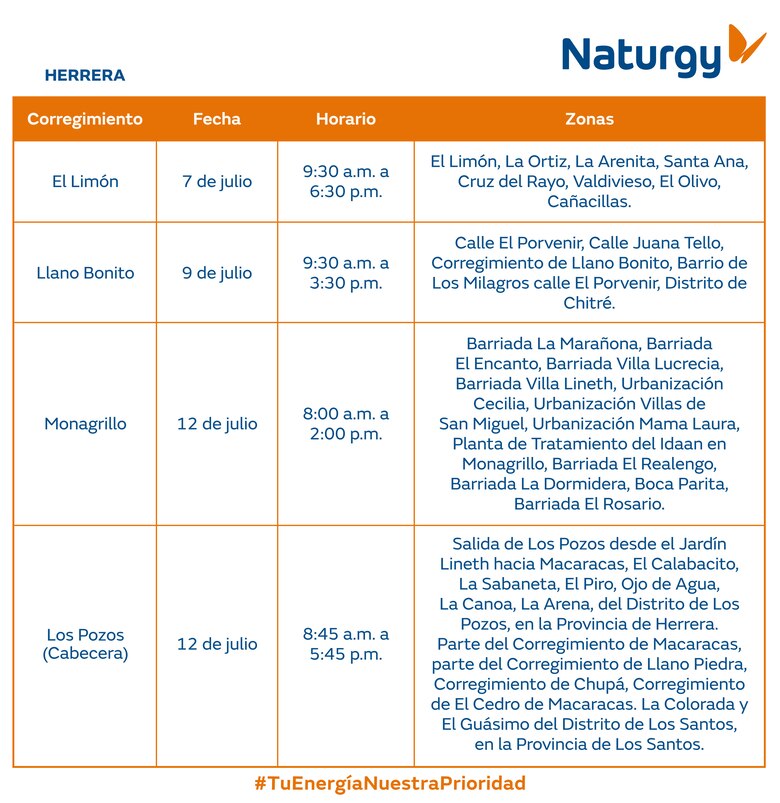 Naturgy

HERRERA

| Corregimiento | Fecha | Horario | Zonas |
|---|---|---|---|
| El Limón | 7 de julio | 9:30 a.m. a 6:30 p.m. | El Limón, La Ortiz, La Arenita, Santa Ana, Cruz del Rayo, Valdivieso, El Olivo, Cañacillas. |
| Llano Bonito | 9 de julio | 9:30 a.m. a 3:30 p.m. | Calle El Porvenir, Calle Juana Tello, Corregimiento de Llano Bonito, Barrio de Los Milagros calle El Porvenir, Distrito de Chitré. |
| Monagrillo | 12 de julio | 8:00 a.m. a 2:00 p.m. | Barriada La Marañona, Barriada El Encanto, Barriada Villa Lucrecia, Barriada Villa Lineth, Urbanización Cecilia, Urbanización Villas de San Miguel, Urbanización Mama Laura, Planta de Tratamiento del Idaan en Monagrillo, Barriada El Realengo, Barriada La Dormidera, Boca Parita, Barriada El Rosario. |
| Los Pozos (Cabecera) | 12 de julio | 8:45 a.m. a 5:45 p.m. | Salida de Los Pozos desde el Jardín Lineth hacia Macaracas, El Calabacito, La Sabaneta, El Piro, Ojo de Agua, La Canoa, La Arena, del Distrito de Los Pozos, en la Provincia de Herrera. Parte del Corregimiento de Macaracas, parte del Corregimiento de Llano Piedra, Corregimiento de Chupá, Corregimiento de El Cedro de Macaracas. La Colorada y El Guásimo del Distrito de Los Santos, en la Provincia de Los Santos. |

#TuEnergíaNuestraPrioridad